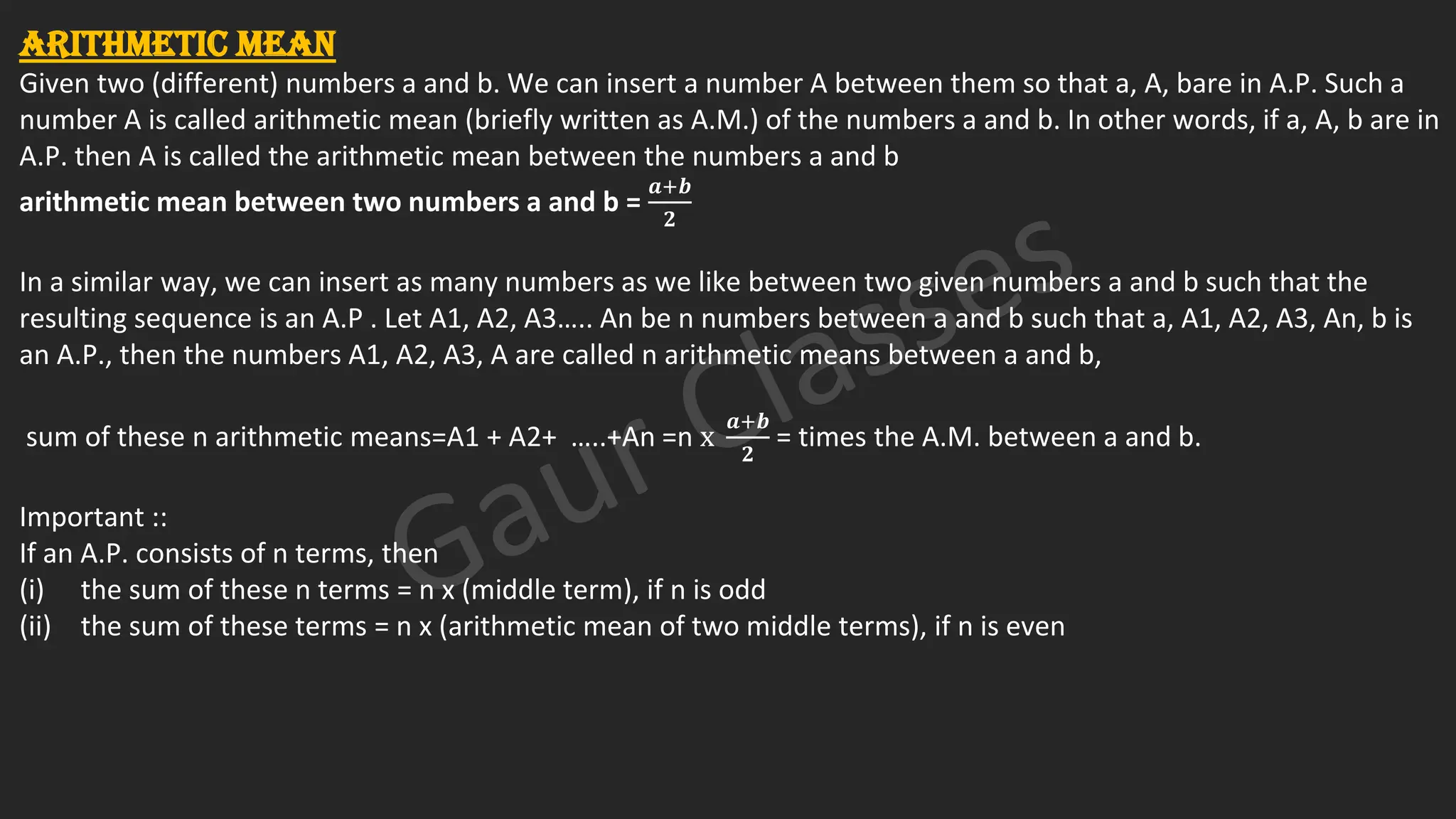 ARITHMETIC MEAN
Given two (different) numbers a and b. We can insert a number A between them so that a, A, bare in A.P. Such a number A is called arithmetic mean (briefly written as A.M.) of the numbers a and b. In other words, if a, A, b are in A.P. then A is called the arithmetic mean between the numbers a and b
arithmetic mean between two numbers a and b = $\frac{a+b}{2}$

In a similar way, we can insert as many numbers as we like between two given numbers a and b such that the resulting sequence is an A.P . Let A1, A2, A3….. An be n numbers between a and b such that a, A1, A2, A3, An, b is an A.P., then the numbers A1, A2, A3, A are called n arithmetic means between a and b,

sum of these n arithmetic means=A1 + A2+ …..+An =n x $\frac{a+b}{2}$ = times the A.M. between a and b.

Important ::
If an A.P. consists of n terms, then
(i) the sum of these n terms = n x (middle term), if n is odd
(ii) the sum of these terms = n x (arithmetic mean of two middle terms), if n is even

Gaur Classes